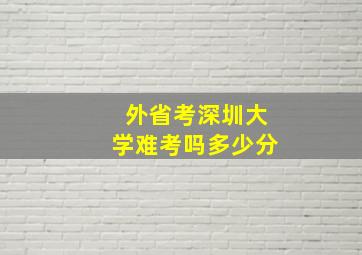 外省考深圳大学难考吗多少分